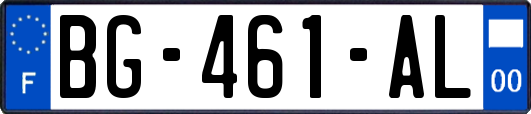 F

BG-461-AL

00